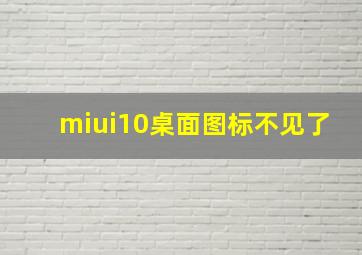 miui10桌面图标不见了